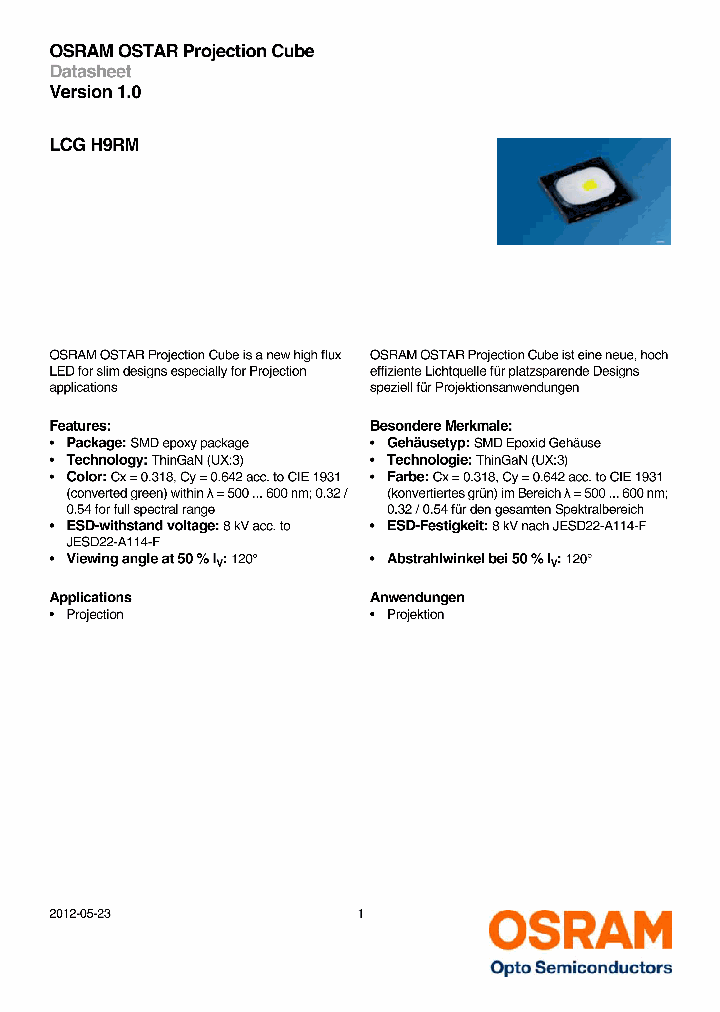 OSRAM OSTAR Projection Cube
Datasheet
Version 1.0

LCG H9RM

OSRAM OSTAR Projection Cube is a new high flux LED for slim designs especially for Projection applications

Features:
• Package: SMD epoxy package
• Technology: ThinGaN (UX:3)
• Color: Cx = 0.318, Cy = 0.642 acc. to CIE 1931 (converted green) within λ = 500 ... 600 nm; 0.32 / 0.54 for full spectral range
• ESD-withstand voltage: 8 kV acc. to JESD22-A114-F
• Viewing angle at 50 % $I_V$: 120°

Applications
• Projection

OSRAM OSTAR Projection Cube ist eine neue, hoch effiziente Lichtquelle für platzsparende Designs speziell für Projektionsanwendungen

Besondere Merkmale:
• Gehäusetyp: SMD Epoxid Gehäuse
• Technologie: ThinGaN (UX:3)
• Farbe: Cx = 0.318, Cy = 0.642 acc. to CIE 1931 (konvertiertes grün) im Bereich λ = 500 ... 600 nm; 0.32 / 0.54 für den gesamten Spektralbereich
• ESD-Festigkeit: 8 kV nach JESD22-A114-F
• Abstrahlwinkel bei 50 % $I_V$: 120°

Anwendungen
• Projektion

2012-05-23
1
OSRAM
Opto Semiconductors